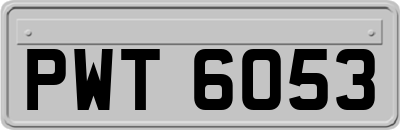 PWT 6053